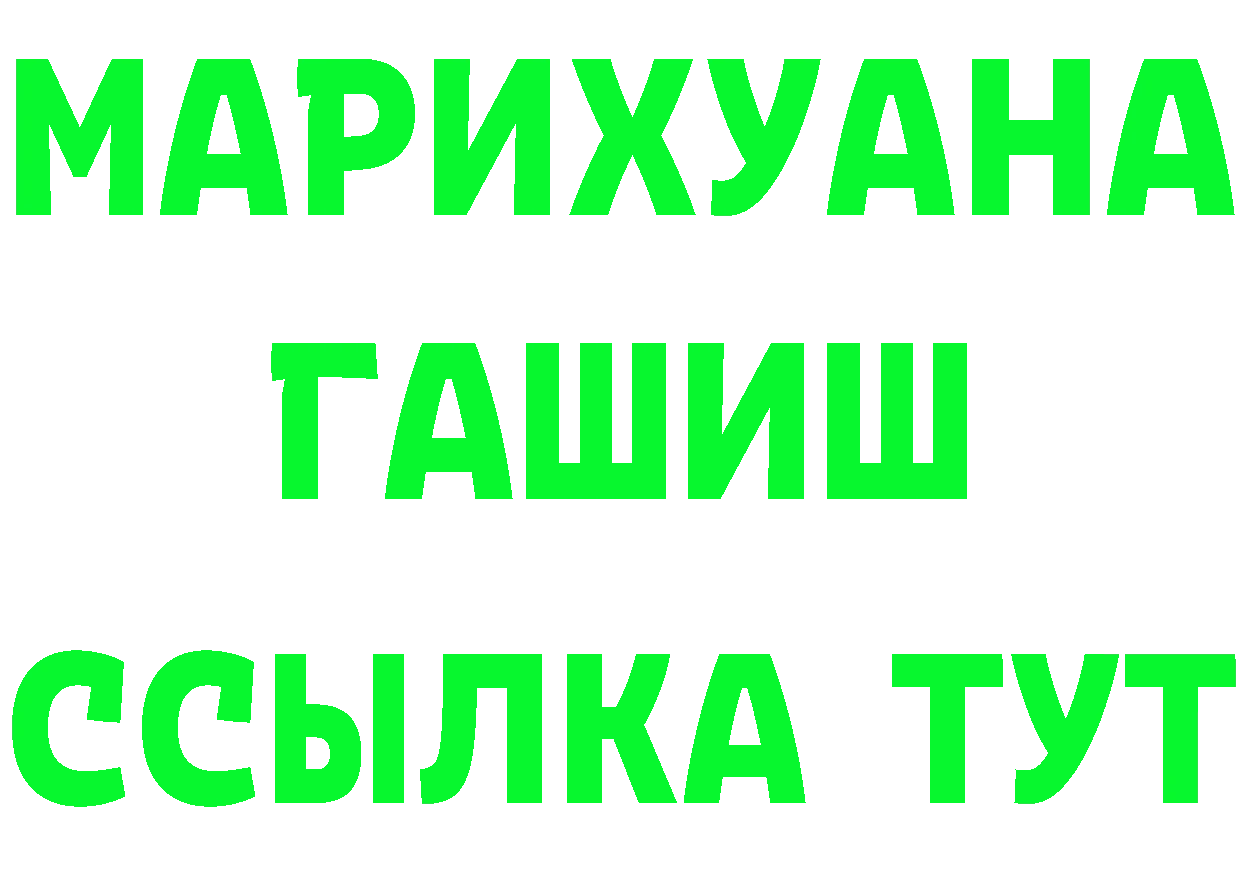 МАРИХУАНА
ГАШИШ
ССЫЛКА ТУТ